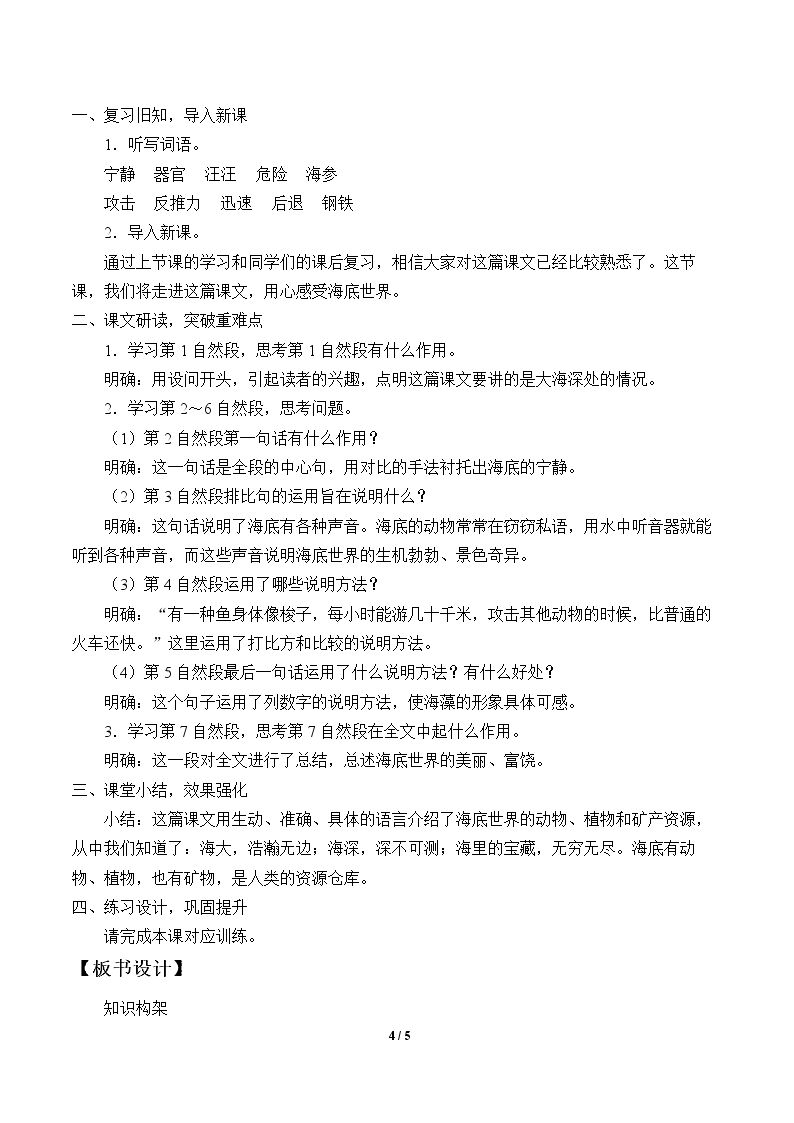 一、复习旧知，导入新课

1．听写词语。

宁静 器官 汪汪 危险 海参

攻击 反推力 迅速 后退 钢铁

2．导入新课。

通过上节课的学习和同学们的课后复习，相信大家对这篇课文已经比较熟悉了。这节课，我们将走进这篇课文，用心感受海底世界。

二、课文研读，突破重难点

1．学习第1自然段，思考第1自然段有什么作用。

明确：用设问开头，引起读者的兴趣，点明这篇课文要讲的是大海深处的情况。

2．学习第2～6自然段，思考问题。

（1）第2自然段第一句话有什么作用？

明确：这一句话是全段的中心句，用对比的手法衬托出海底的宁静。

（2）第3自然段排比句的运用旨在说明什么？

明确：这句话说明了海底有各种声音。海底的动物常常在窃窃私语，用水中听音器就能听到各种声音，而这些声音说明海底世界的生机勃勃、景色奇异。

（3）第4自然段运用了哪些说明方法？

明确：“有一种鱼身体像梭子，每小时能游几十千米，攻击其他动物的时候，比普通的火车还快。”这里运用了打比方和比较的说明方法。

（4）第5自然段最后一句话运用了什么说明方法？有什么好处？

明确：这个句子运用了列数字的说明方法，使海藻的形象具体可感。

3．学习第7自然段，思考第7自然段在全文中起什么作用。

明确：这一段对全文进行了总结，总述海底世界的美丽、富饶。

三、课堂小结，效果强化

小结：这篇课文用生动、准确、具体的语言介绍了海底世界的动物、植物和矿产资源，从中我们知道了：海大，浩瀚无边；海深，深不可测；海里的宝藏，无穷无尽。海底有动物、植物，也有矿物，是人类的资源仓库。

四、练习设计，巩固提升

请完成本课对应训练。

【板书设计】

知识构架

4 / 5